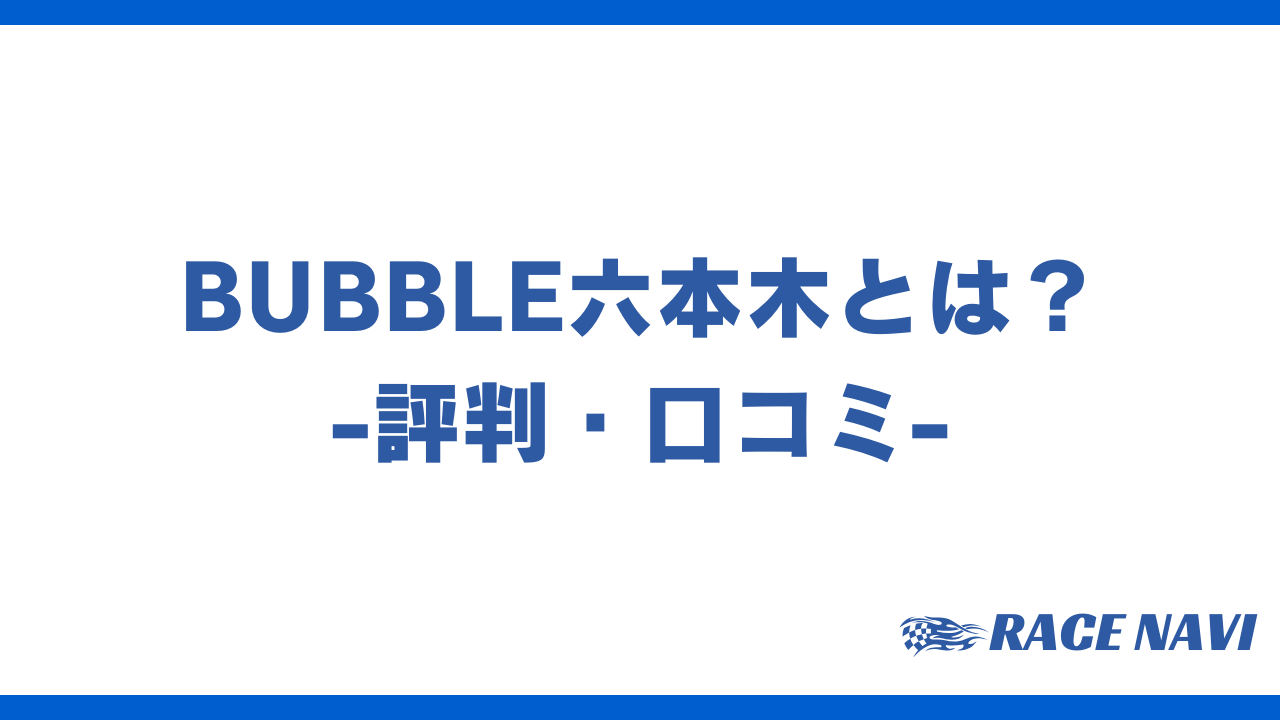 BUBBLE六本木とは？
-評判・口コミ-

RACE NAVI